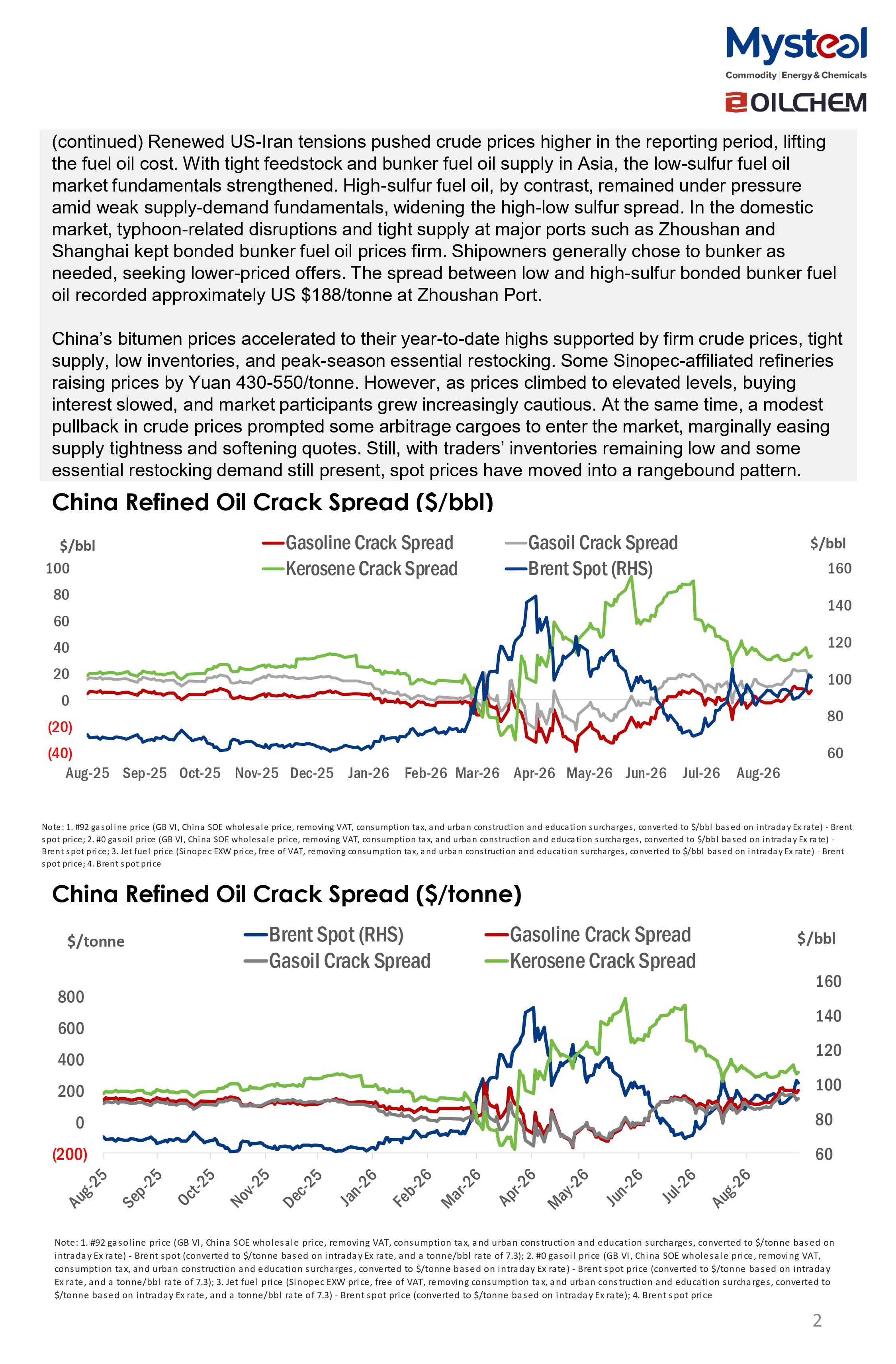 Mysteel
Commodity | Energy & Chemicals
OILCHEM

(continued) Renewed US-Iran tensions pushed crude prices higher in the reporting period, lifting the fuel oil cost. With tight feedstock and bunker fuel oil supply in Asia, the low-sulfur fuel oil market fundamentals strengthened. High-sulfur fuel oil, by contrast, remained under pressure amid weak supply-demand fundamentals, widening the high-low sulfur spread. In the domestic market, typhoon-related disruptions and tight supply at major ports such as Zhoushan and Shanghai kept bonded bunker fuel oil prices firm. Shipowners generally chose to bunker as needed, seeking lower-priced offers. The spread between low and high-sulfur bonded bunker fuel oil recorded approximately US $188/tonne at Zhoushan Port.

China's bitumen prices accelerated to their year-to-date highs supported by firm crude prices, tight supply, low inventories, and peak-season essential restocking. Some Sinopec-affiliated refineries raising prices by Yuan 430-550/tonne. However, as prices climbed to elevated levels, buying interest slowed, and market participants grew increasingly cautious. At the same time, a modest pullback in crude prices prompted some arbitrage cargoes to enter the market, marginally easing supply tightness and softening quotes. Still, with traders' inventories remaining low and some essential restocking demand still present, spot prices have moved into a rangebound pattern.

China Refined Oil Crack Spread ($/bbl)

$/bbl
Gasoline Crack Spread
Gasoil Crack Spread
Kerosene Crack Spread
Brent Spot (RHS)
$/bbl
100
80
60
40
20
0
(20)
(40)
160
140
120
100
80
60
Aug-25 Sep-25 Oct-25 Nov-25 Dec-25 Jan-26 Feb-26 Mar-26 Apr-26 May-26 Jun-26 Jul-26 Aug-26

Note: 1. #92 gasoline price (GB VI, China SOE wholesale price, removing VAT, consumption tax, and urban construction and education surcharges, converted to $/bbl based on intraday Ex rate) - Brent spot price; 2. #0 gasoil price (GB VI, China SOE wholesale price, removing VAT, consumption tax, and urban construction and education surcharges, converted to $/bbl based on intraday Ex rate) - Brent spot price; 3. Jet fuel price (Sinopec EXW price, free of VAT, removing consumption tax, and urban construction and education surcharges, converted to $/bbl based on intraday Ex rate) - Brent spot price; 4. Brent spot price

China Refined Oil Crack Spread ($/tonne)

$/tonne
Brent Spot (RHS)
Gasoline Crack Spread
Gasoil Crack Spread
Kerosene Crack Spread
$/bbl
800
600
400
200
0
(200)
160
140
120
100
80
60
Aug-25 Sep-25 Oct-25 Nov-25 Dec-25 Jan-26 Feb-26 Mar-26 Apr-26 May-26 Jun-26 Jul-26 Aug-26

Note: 1. #92 gasoline price (GB VI, China SOE wholesale price, removing VAT, consumption tax, and urban construction and education surcharges, converted to $/tonne based on intraday Ex rate) - Brent spot (converted to $/tonne based on intraday Ex rate, and a tonne/bbl rate of 7.3); 2. #0 gasoil price (GB VI, China SOE wholesale price, removing VAT, consumption tax, and urban construction and education surcharges, converted to $/tonne based on intraday Ex rate) - Brent spot price (converted to $/tonne based on intraday Ex rate, and a tonne/bbl rate of 7.3); 3. Jet fuel price (Sinopec EXW price, free of VAT, removing consumption tax, and urban construction and education surcharges, converted to $/tonne based on intraday Ex rate, and a tonne/bbl rate of 7.3) - Brent spot price (converted to $/tonne based on intraday Ex rate); 4. Brent spot price

2